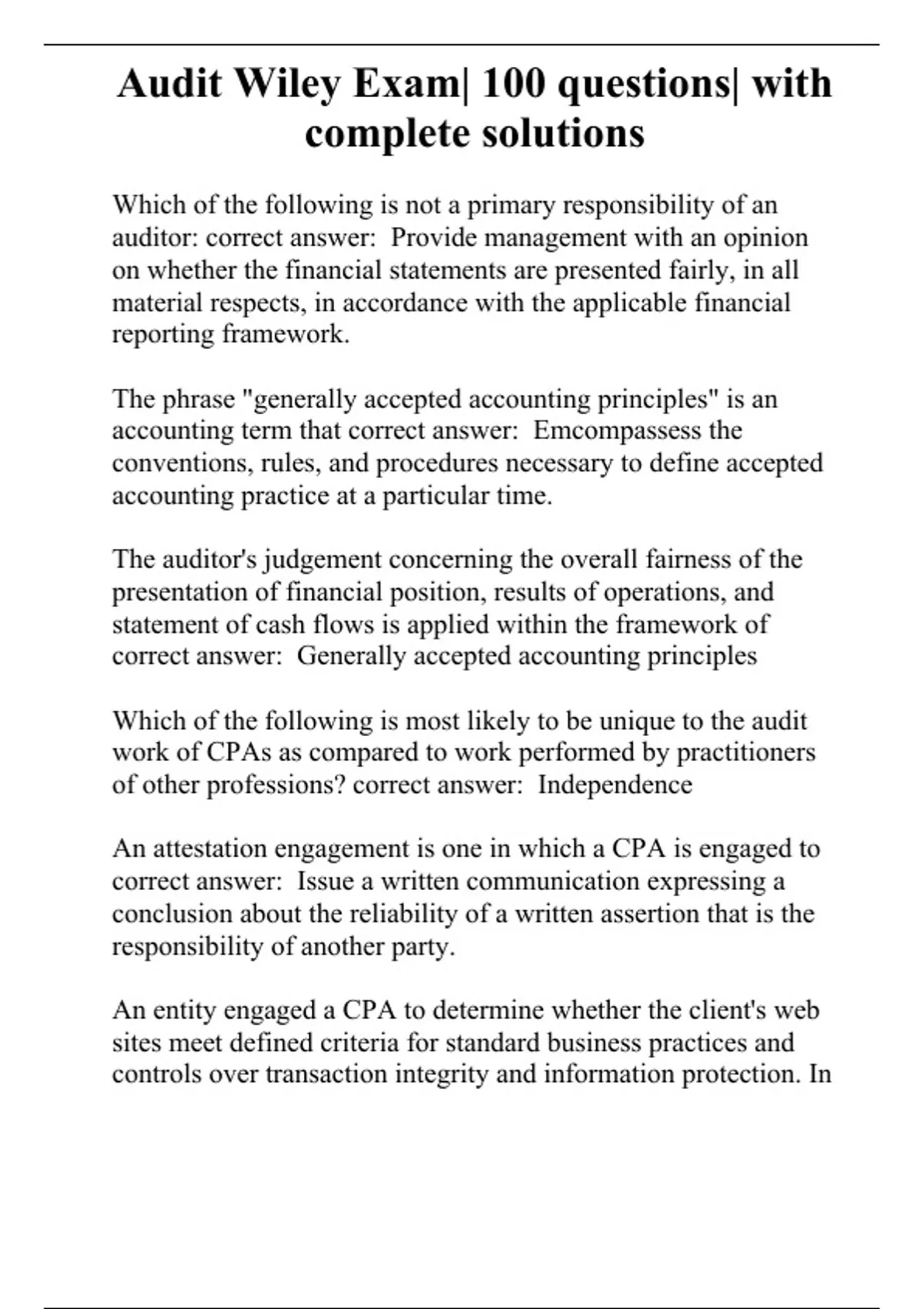 Audit Wiley Exam| 100 questions| with complete solutions

Which of the following is not a primary responsibility of an auditor: correct answer:  Provide management with an opinion on whether the financial statements are presented fairly, in all material respects, in accordance with the applicable financial reporting framework.

The phrase "generally accepted accounting principles" is an accounting term that correct answer:  Emcompassess the conventions, rules, and procedures necessary to define accepted accounting practice at a particular time.

The auditor's judgement concerning the overall fairness of the presentation of financial position, results of operations, and statement of cash flows is applied within the framework of correct answer:  Generally accepted accounting principles

Which of the following is most likely to be unique to the audit work of CPAs as compared to work performed by practitioners of other professions? correct answer:  Independence

An attestation engagement is one in which a CPA is engaged to correct answer:  Issue a written communication expressing a conclusion about the reliability of a written assertion that is the responsibility of another party.

An entity engaged a CPA to determine whether the client's web sites meet defined criteria for standard business practices and controls over transaction integrity and information protection. In